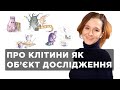 ПРО КЛІТИНИ ЯК
ОБ'ЄКТ ДОСЛІДЖЕННЯ